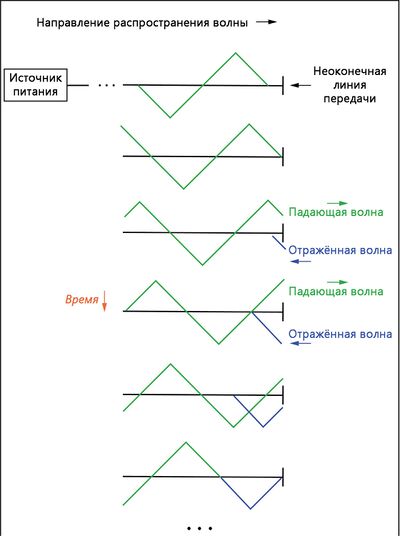 Направление распространения волны

Источник питания

...

Неоконечная линия передачи

Падающая волна

Отражённая волна

Время

Падающая волна

Отражённая волна

...